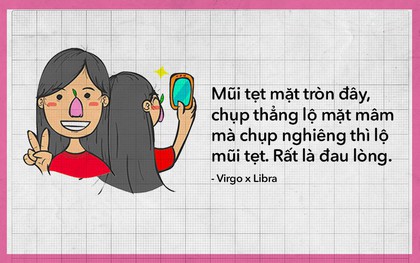 Mũi tẹt mặt tròn đây, chụp thẳng lộ mặt mâm mà chụp nghiêng thì lộ mũi tẹt. Rất là đau lòng.

- Virgo x Libra